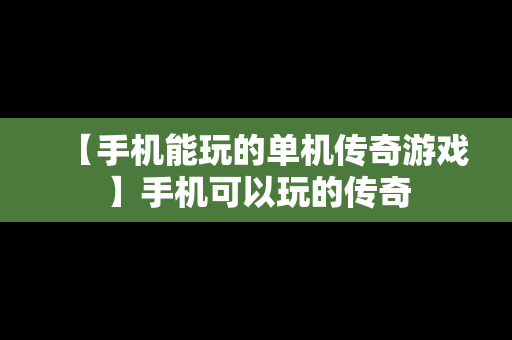 【手机能玩的单机传奇游戏】手机可以玩的传奇